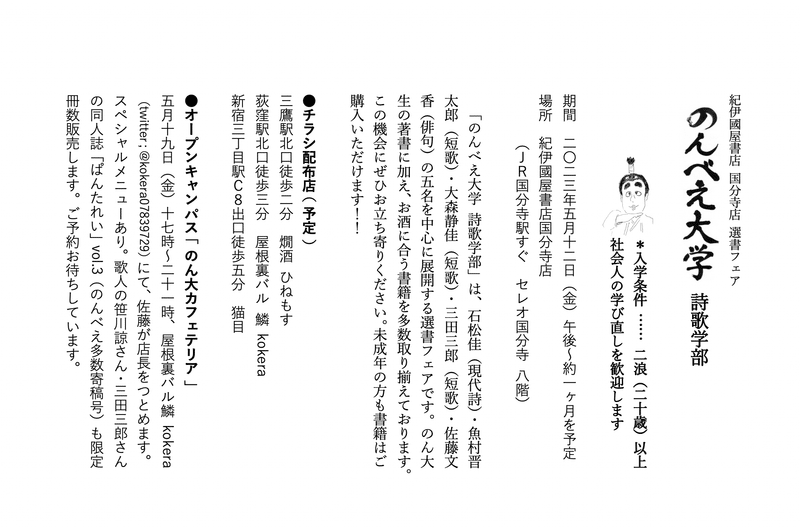 紀伊國屋書店 国分寺店 選書フェア

のんべえ大学 詩歌学部

＊入学条件 …… 二浪（二十歳）以上
社会人の学び直しを歓迎します

期間 二〇二三年五月十二日（金）午後〜約一ヶ月を予定
場所 紀伊國屋書店国分寺店
（ＪＲ国分寺駅すぐ セレオ国分寺 八階）

「のんべえ大学 詩歌学部」は、石松佳（現代詩）・魚村晋太郎（短歌）・大森静佳（短歌）・三田三郎（短歌）・佐藤文香（俳句）の五名を中心に展開する選書フェアです。のん大生の著書に加え、お酒に合う書籍を多数取り揃えております。この機会にぜひお立ち寄りください。未成年の方も書籍はご購入いただけます！！

●チラシ配布店（予定）
三鷹駅北口徒歩二分 燗酒 ひねもす
荻窪駅北口徒歩三分 屋根裏バル 鱗 kokera
新宿三丁目駅Ｃ８出口徒歩五分 猫目

●オープンキャンパス「のん大カフェテリア」
五月十九日（金）十七時〜二十一時、屋根裏バル鱗 kokera（twitter：@kokera07839729）にて、佐藤が店長をつとめます。スペシャルメニューあり。歌人の笹川諒さん・三田三郎さんの同人誌「ぱんたれい」vol.3（のんべえ多数寄稿号）も限定冊数販売します。ご予約お待ちしています。